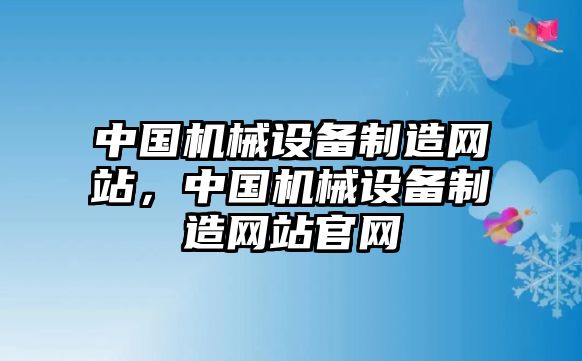 中国机械设备制造网站，中国机械设备制造网站官网